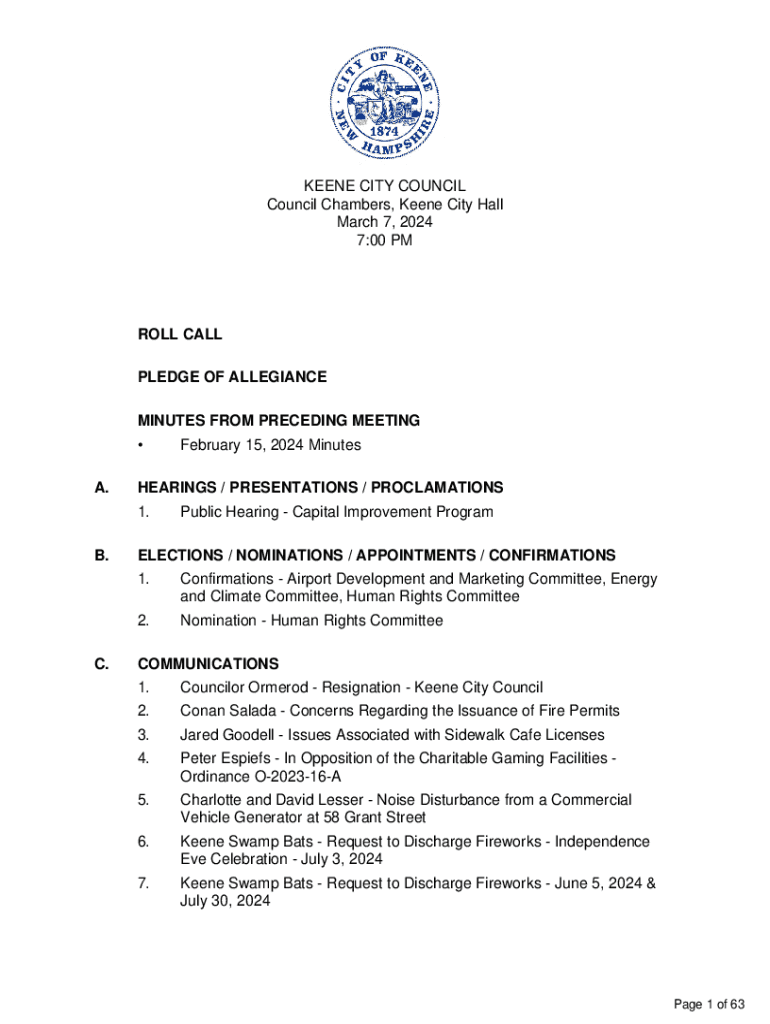 CITY OF KEENE
1874
NEW HAMPSHIRE

KEENE CITY COUNCIL
Council Chambers, Keene City Hall
March 7, 2024
7:00 PM

ROLL CALL

PLEDGE OF ALLEGIANCE

MINUTES FROM PRECEDING MEETING
• February 15, 2024 Minutes

A. HEARINGS / PRESENTATIONS / PROCLAMATIONS
1. Public Hearing - Capital Improvement Program

B. ELECTIONS / NOMINATIONS / APPOINTMENTS / CONFIRMATIONS
1. Confirmations - Airport Development and Marketing Committee, Energy and Climate Committee, Human Rights Committee
2. Nomination - Human Rights Committee

C. COMMUNICATIONS
1. Councilor Ormerod - Resignation - Keene City Council
2. Conan Salada - Concerns Regarding the Issuance of Fire Permits
3. Jared Goodell - Issues Associated with Sidewalk Cafe Licenses
4. Peter Espiefs - In Opposition of the Charitable Gaming Facilities - Ordinance O-2023-16-A
5. Charlotte and David Lesser - Noise Disturbance from a Commercial Vehicle Generator at 58 Grant Street
6. Keene Swamp Bats - Request to Discharge Fireworks - Independence Eve Celebration - July 3, 2024
7. Keene Swamp Bats - Request to Discharge Fireworks - June 5, 2024 & July 30, 2024

Page 1 of 63